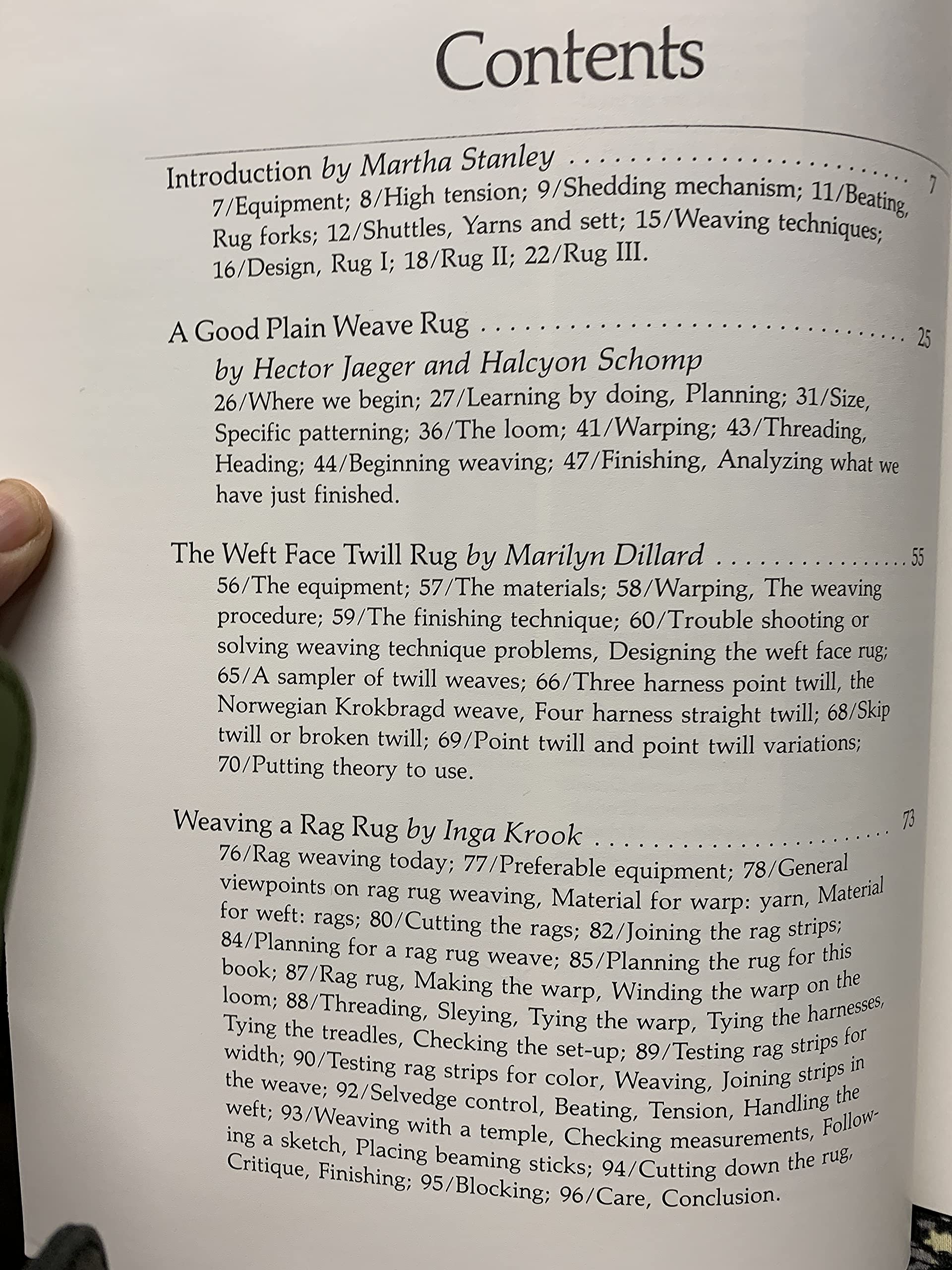 Contents

Introduction by Martha Stanley 7
7/Equipment; 8/High tension; 9/Shedding mechanism; 11/Beating, Rug forks; 12/Shuttles, Yarns and sett; 15/Weaving techniques; 16/Design, Rug I; 18/Rug II; 22/Rug III.

A Good Plain Weave Rug 25
by Hector Jaeger and Halcyon Schomp
26/Where we begin; 27/Learning by doing, Planning; 31/Size, Specific patterning; 36/The loom; 41/Warping; 43/Threading, Heading; 44/Beginning weaving; 47/Finishing, Analyzing what we have just finished.

The Weft Face Twill Rug by Marilyn Dillard 55
56/The equipment; 57/The materials; 58/Warping, The weaving procedure; 59/The finishing technique; 60/Trouble shooting or solving weaving technique problems, Designing the weft face rug; 65/A sampler of twill weaves; 66/Three harness point twill, the Norwegian Krokbragd weave, Four harness straight twill; 68/Skip twill or broken twill; 69/Point twill and point twill variations; 70/Putting theory to use.

Weaving a Rag Rug by Inga Krook 73
76/Rag weaving today; 77/Preferable equipment; 78/General viewpoints on rag rug weaving, Material for warp: yarn, Material for weft: rags; 80/Cutting the rags; 82/Joining the rag strips; 84/Planning for a rag rug weave; 85/Planning the rug for this book; 87/Rag rug, Making the warp, Winding the warp on the loom; 88/Threading, Sleying, Tying the warp, Tying the harnesses, Tying the treadles, Checking the set-up; 89/Testing rag strips for width; 90/Testing rag strips for color, Weaving, Joining strips in the weave; 92/Selvedge control, Beating, Tension, Handling the weft; 93/Weaving with a temple, Checking measurements, Following a sketch, Placing beaming sticks; 94/Cutting down the rug, Critique, Finishing; 95/Blocking; 96/Care, Conclusion.